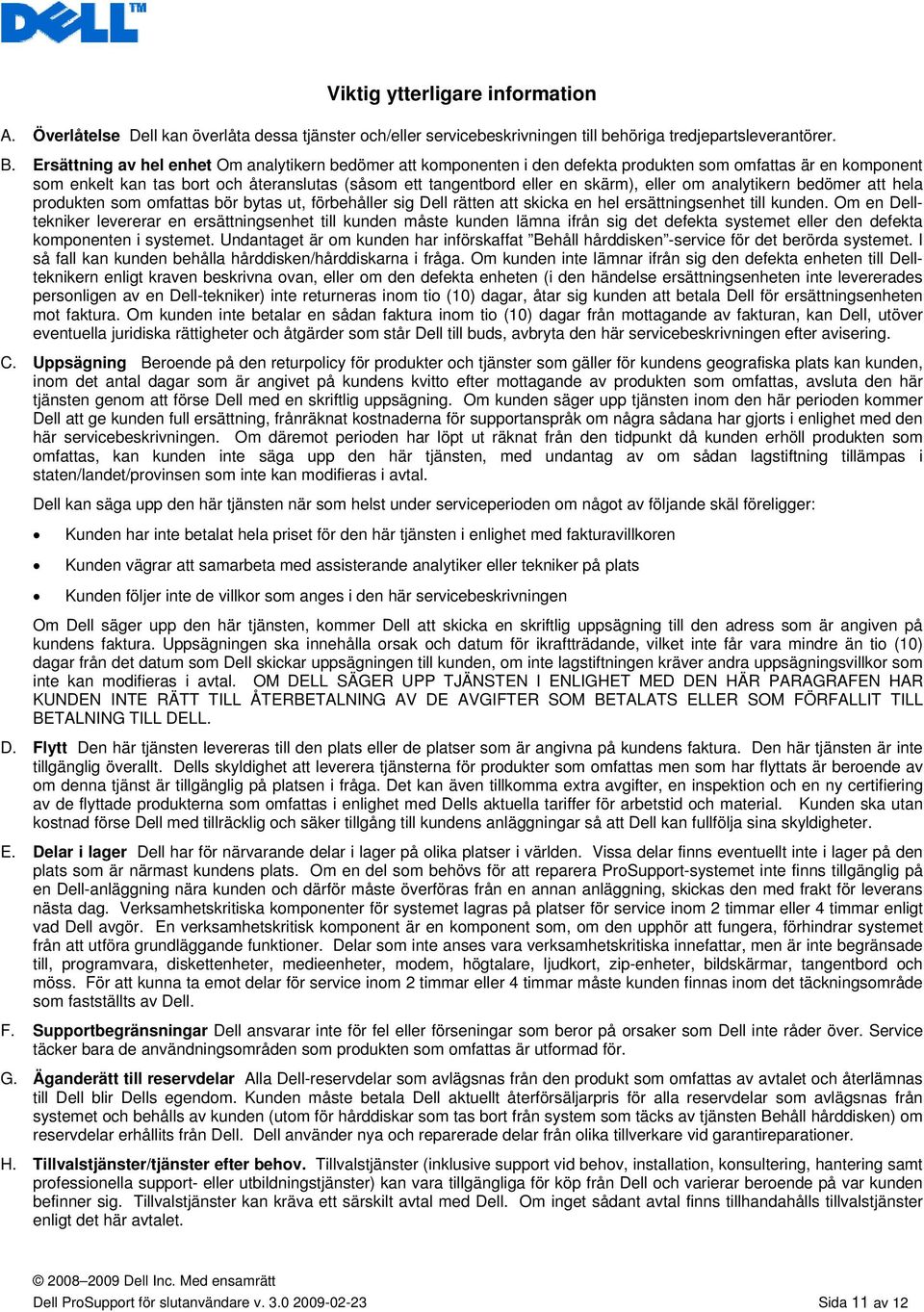 DELL™

Viktig ytterligare information

A. Överlåtelse Dell kan överlåta dessa tjänster och/eller servicebeskrivningen till behöriga tredjepartsleverantörer.

B. Ersättning av hel enhet Om analytikern bedömer att komponenten i den defekta produkten som omfattas är en komponent som enkelt kan tas bort och återanslutas (såsom ett tangentbord eller en skärm), eller om analytikern bedömer att hela produkten som omfattas bör bytas ut, förbehåller sig Dell rätten att skicka en hel ersättningsenhet till kunden. Om en Dell-tekniker levererar en ersättningsenhet till kunden måste kunden lämna ifrån sig det defekta systemet eller den defekta komponenten i systemet. Undantaget är om kunden har införskaffat ”Behåll hårddisken”-service för det berörda systemet. I så fall kan kunden behålla hårddisken/hårddiskarna i fråga. Om kunden inte lämnar ifrån sig den defekta enheten till Dell-teknikern enligt kraven beskrivna ovan, eller om den defekta enheten (i den händelse ersättningsenheten inte levererades personligen av en Dell-tekniker) inte returneras inom tio (10) dagar, åtar sig kunden att betala Dell för ersättningsenheten mot faktura. Om kunden inte betalar en sådan faktura inom tio (10) dagar från mottagande av fakturan, kan Dell, utöver eventuella juridiska rättigheter och åtgärder som står Dell till buds, avbryta den här servicebeskrivningen efter avisering.

C. Uppsägning Beroende på den returpolicy för produkter och tjänster som gäller för kundens geografiska plats kan kunden, inom det antal dagar som är angivet på kundens kvitto efter mottagande av produkten som omfattas, avsluta den här tjänsten genom att förse Dell med en skriftlig uppsägning. Om kunden säger upp tjänsten inom den här perioden kommer Dell att ge kunden full ersättning, frånräknat kostnaderna för supportanspråk om några sådana har gjorts i enlighet med den här servicebeskrivningen. Om däremot perioden har löpt ut räknat från den tidpunkt då kunden erhöll produkten som omfattas, kan kunden inte säga upp den här tjänsten, med undantag av om sådan lagstiftning tillämpas i staten/landet/provinsen som inte kan modifieras i avtal.

Dell kan säga upp den här tjänsten när som helst under serviceperioden om något av följande skäl föreligger:

• Kunden har inte betalat hela priset för den här tjänsten i enlighet med fakturavillkoren

• Kunden vägrar att samarbeta med assisterande analytiker eller tekniker på plats

• Kunden följer inte de villkor som anges i den här servicebeskrivningen

Om Dell säger upp den här tjänsten, kommer Dell att skicka en skriftlig uppsägning till den adress som är angiven på kundens faktura. Uppsägningen ska innehålla orsak och datum för ikraftträdande, vilket inte får vara mindre än tio (10) dagar från det datum som Dell skickar uppsägningen till kunden, om inte lagstiftningen kräver andra uppsägningsvillkor som inte kan modifieras i avtal. OM DELL SÄGER UPP TJÄNSTEN I ENLIGHET MED DEN HÄR PARAGRAFEN HAR KUNDEN INTE RÄTT TILL ÅTERBETALNING AV DE AVGIFTER SOM BETALATS ELLER SOM FÖRFALLIT TILL BETALNING TILL DELL.

D. Flytt Den här tjänsten levereras till den plats eller de platser som är angivna på kundens faktura. Den här tjänsten är inte tillgänglig överallt. Dells skyldighet att leverera tjänsterna för produkter som omfattas men som har flyttats är beroende av om denna tjänst är tillgänglig på platsen i fråga. Det kan även tillkomma extra avgifter, en inspektion och en ny certifiering av de flyttade produkterna som omfattas i enlighet med Dells aktuella tariffer för arbetstid och material. Kunden ska utan kostnad förse Dell med tillräcklig och säker tillgång till kundens anläggningar så att Dell kan fullfölja sina skyldigheter.

E. Delar i lager Dell har för närvarande delar i lager på olika platser i världen. Vissa delar finns eventuellt inte i lager på den plats som är närmast kundens plats. Om en del som behövs för att reparera ProSupport-systemet inte finns tillgänglig på en Dell-anläggning nära kunden och därför måste överföras från en annan anläggning, skickas den med frakt för leverans nästa dag. Verksamhetskritiska komponenter för systemet lagras på platser för service inom 2 timmar eller 4 timmar enligt vad Dell avgör. En verksamhetskritisk komponent är en komponent som, om den upphör att fungera, förhindrar systemet från att utföra grundläggande funktioner. Delar som inte anses vara verksamhetskritiska innefattar, men är inte begränsade till, programvara, diskettenheter, medieenheter, modem, högtalare, ljudkort, zip-enheter, bildskärmar, tangentbord och möss. För att kunna ta emot delar för service inom 2 timmar eller 4 timmar måste kunden finnas inom det täckningsområde som fastställts av Dell.

F. Supportbegränsningar Dell ansvarar inte för fel eller förseningar som beror på orsaker som Dell inte råder över. Service täcker bara de användningsområden som produkten som omfattas är utformad för.

G. Äganderätt till reservdelar Alla Dell-reservdelar som avlägsnas från den produkt som omfattas av avtalet och återlämnas till Dell blir Dells egendom. Kunden måste betala Dell aktuellt återförsäljarpris för alla reservdelar som avlägsnas från systemet och behålls av kunden (utom för hårddiskar som tas bort från system som täcks av tjänsten Behåll hårddisken) om reservdelar erhållits från Dell. Dell använder nya och reparerade delar från olika tillverkare vid garantireparationer.

H. Tillvalstjänster/tjänster efter behov. Tillvalstjänster (inklusive support vid behov, installation, konsultering, hantering samt professionella support- eller utbildningstjänster) kan vara tillgängliga för köp från Dell och varierar beroende på var kunden befinner sig. Tillvalstjänster kan kräva ett särskilt avtal med Dell. Om inget sådant avtal finns tillhandahålls tillvalstjänster enligt det här avtalet.

© 2008–2009 Dell Inc. Med ensamrätt
Dell ProSupport för slutanvändare v. 3.0 2009-02-23 Sida 11 av 12